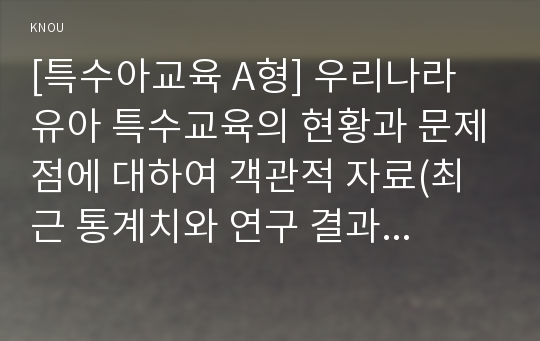 KNOU

[특수아교육 A형] 우리나라 유아 특수교육의 현황과 문제점에 대하여 객관적 자료(최근 통계치와 연구 결과...